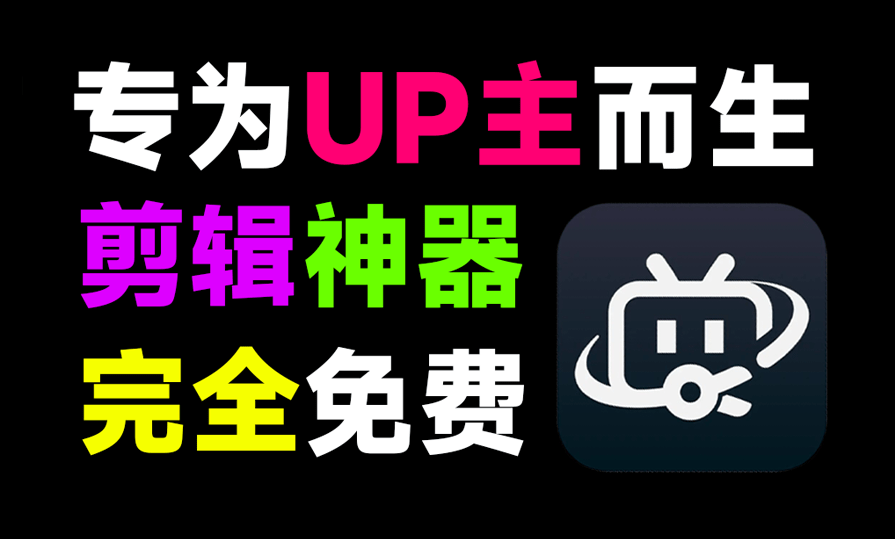 专为UP主而生
剪辑神器
完全免费